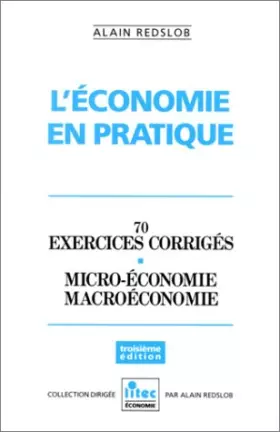 ALAIN REDSLOB

L'ÉCONOMIE EN PRATIQUE

70
EXERCICES CORRIGÉS

MICRO-ÉCONOMIE
MACROÉCONOMIE

troisième édition

COLLECTION DIRIGÉE litec ÉCONOMIE PAR ALAIN REDSLOB